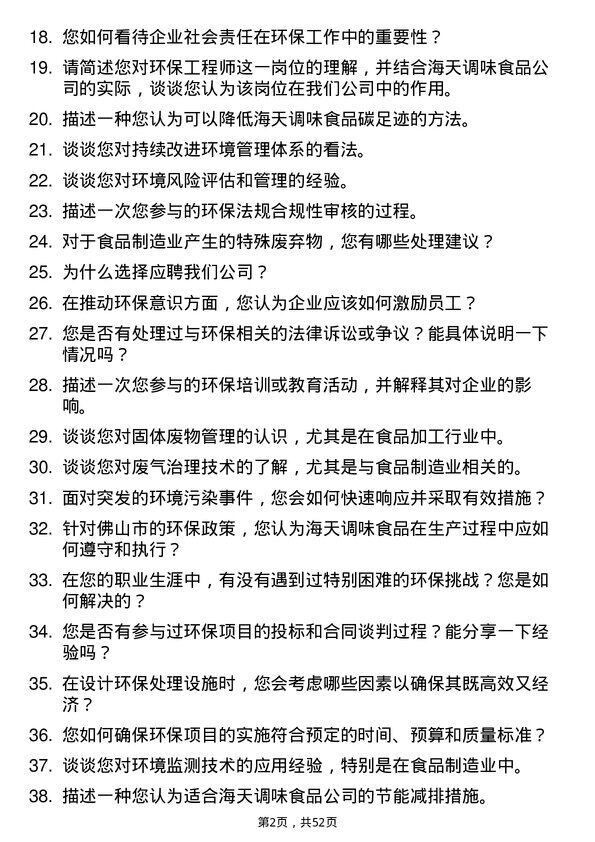 18. 您如何看待企业社会责任在环保工作中的重要性？

19. 请简述您对环保工程师这一岗位的理解，并结合海天调味食品公司的实际，谈谈您认为该岗位在我们公司中的作用。

20. 描述一种您认为可以降低海天调味食品碳足迹的方法。

21. 谈谈您对持续改进环境管理体系的看法。

22. 谈谈您对环境风险评估和管理的经验。

23. 描述一次您参与的环保法规合规性审核的过程。

24. 对于食品制造业产生的特殊废弃物，您有哪些处理建议？

25. 为什么选择应聘我们公司？

26. 在推动环保意识方面，您认为企业应该如何激励员工？

27. 您是否有处理过与环保相关的法律诉讼或争议？能具体说明一下情况吗？

28. 描述一次您参与的环保培训或教育活动，并解释其对企业的影响。

29. 谈谈您对固体废物管理的认识，尤其是在食品加工行业中。

30. 谈谈您对废气治理技术的了解，尤其是与食品制造业相关的。

31. 面对突发的环境污染事件，您会如何快速响应并采取有效措施？

32. 针对佛山市的环保政策，您认为海天调味食品在生产过程中应如何遵守和执行？

33. 在您的职业生涯中，有没有遇到过特别困难的环保挑战？您是如何解决的？

34. 您是否有参与过环保项目的投标和合同谈判过程？能分享一下经验吗？

35. 在设计环保处理设施时，您会考虑哪些因素以确保其既高效又经济？

36. 您如何确保环保项目的实施符合预定的时间、预算和质量标准？

37. 谈谈您对环境监测技术的应用经验，特别是在食品制造业中。

38. 描述一种您认为适合海天调味食品公司的节能减排措施。

第2页，共52页